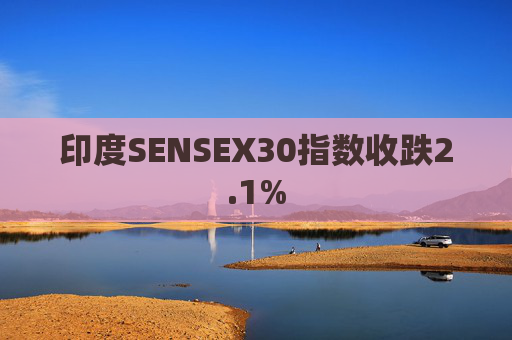 印度SENSEX30指数收跌2.1%